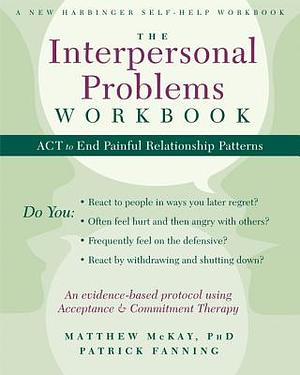 A NEW HARBINGER SELF-HELP WORKBOOK

THE
Interpersonal
Problems
WORKBOOK

ACT to End Painful Relationship Patterns

Do You:
• React to people in ways you later regret?
• Often feel hurt and then angry with others?
• Frequently feel on the defensive?
• React by withdrawing and shutting down?

An evidence-based protocol using Acceptance & Commitment Therapy

MATTHEW McKAY, PhD
PATRICK FANNING